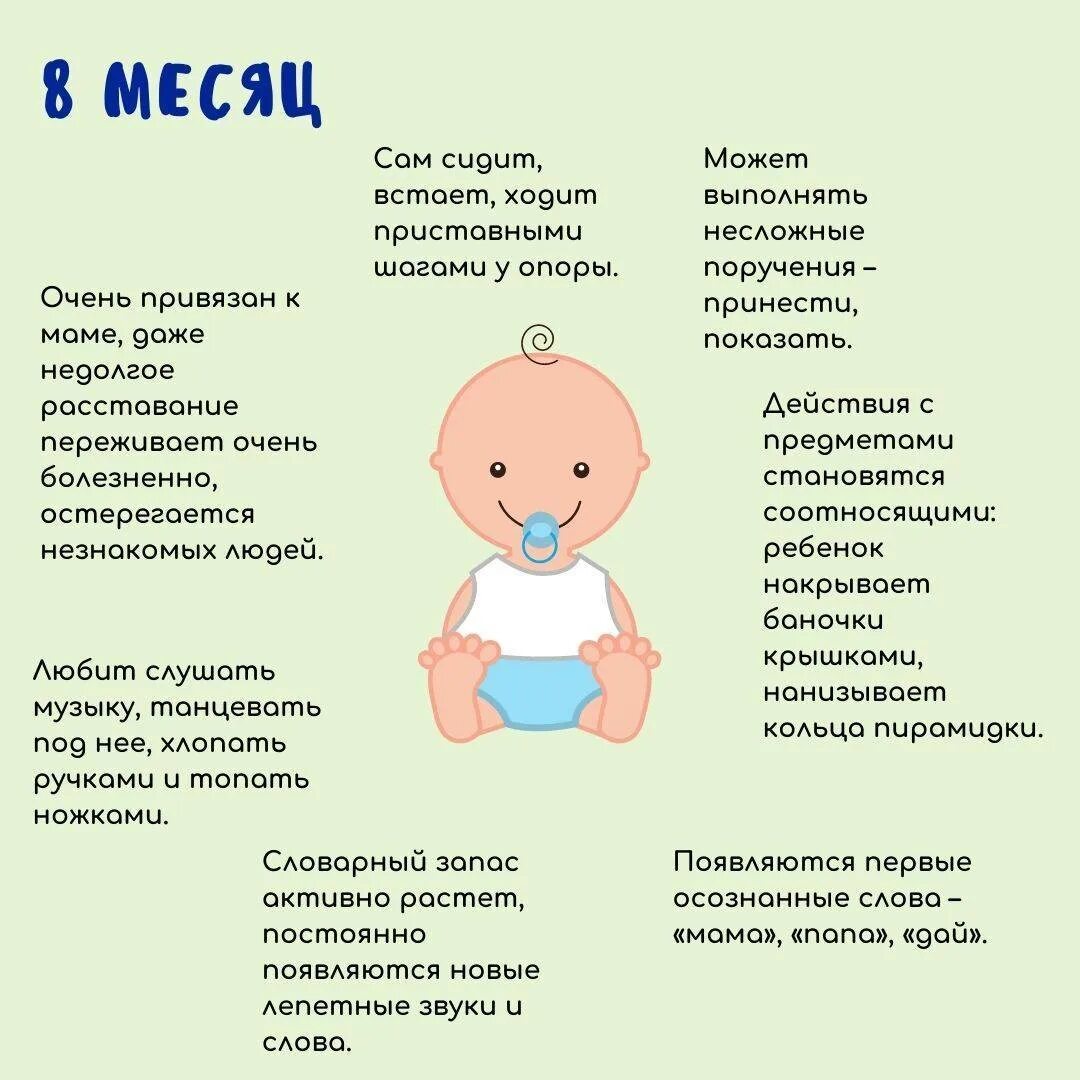 8 МЕСЯЦ

Сам сидит, встает, ходит приставными шагами у опоры.

Может выполнять несложные поручения – принести, показать.

Очень привязан к маме, даже недолгое расставание переживает очень болезненно, остерегается незнакомых людей.

Действия с предметами становятся соотносящими: ребенок накрывает баночки крышками, нанизывает кольца пирамидки.

Любит слушать музыку, танцевать под нее, хлопать ручками и топать ножками.

Словарный запас активно растет, постоянно появляются новые лепетные звуки и слова.

Появляются первые осознанные слова – «мама», «папа», «дай».